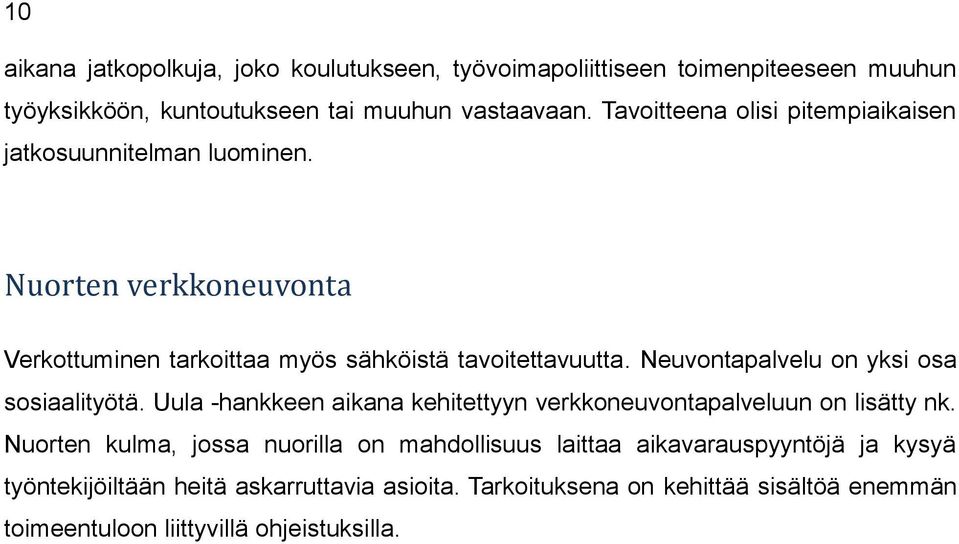 10

aikana jatkopolkuja, joko koulutukseen, työvoimapoliittiseen toimenpiteeseen muuhun työyksikköön, kuntoutukseen tai muuhun vastaavaan. Tavoitteena olisi pitempiaikaisen jatkosuunnitelman luominen.

Nuorten verkkoneuvonta

Verkottuminen tarkoittaa myös sähköistä tavoitettavuutta. Neuvontapalvelu on yksi osa sosiaalityötä. Uula -hankkeen aikana kehitettyyn verkkoneuvontapalveluun on lisätty nk. Nuorten kulma, jossa nuorilla on mahdollisuus laittaa aikavarauspyyntöjä ja kysyä työntekijöiltään heitä askarruttavia asioita. Tarkoituksena on kehittää sisältöä enemmän toimeentuloon liittyvillä ohjeistuksilla.